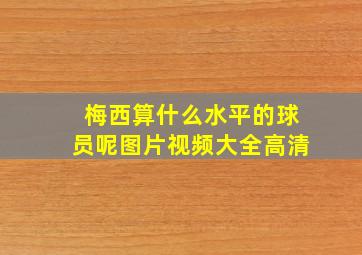 梅西算什么水平的球员呢图片视频大全高清